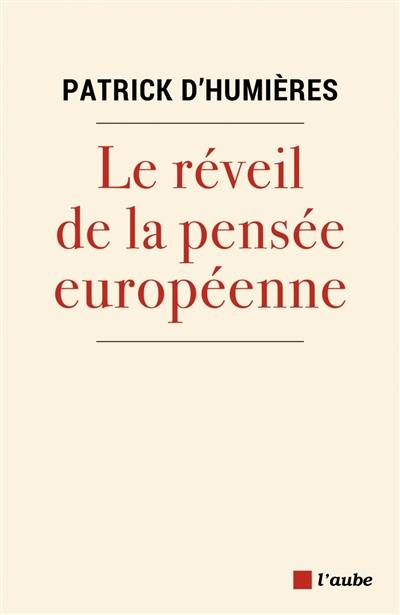 PATRICK D'HUMIÈRES

Le réveil de la pensée européenne

l'aube